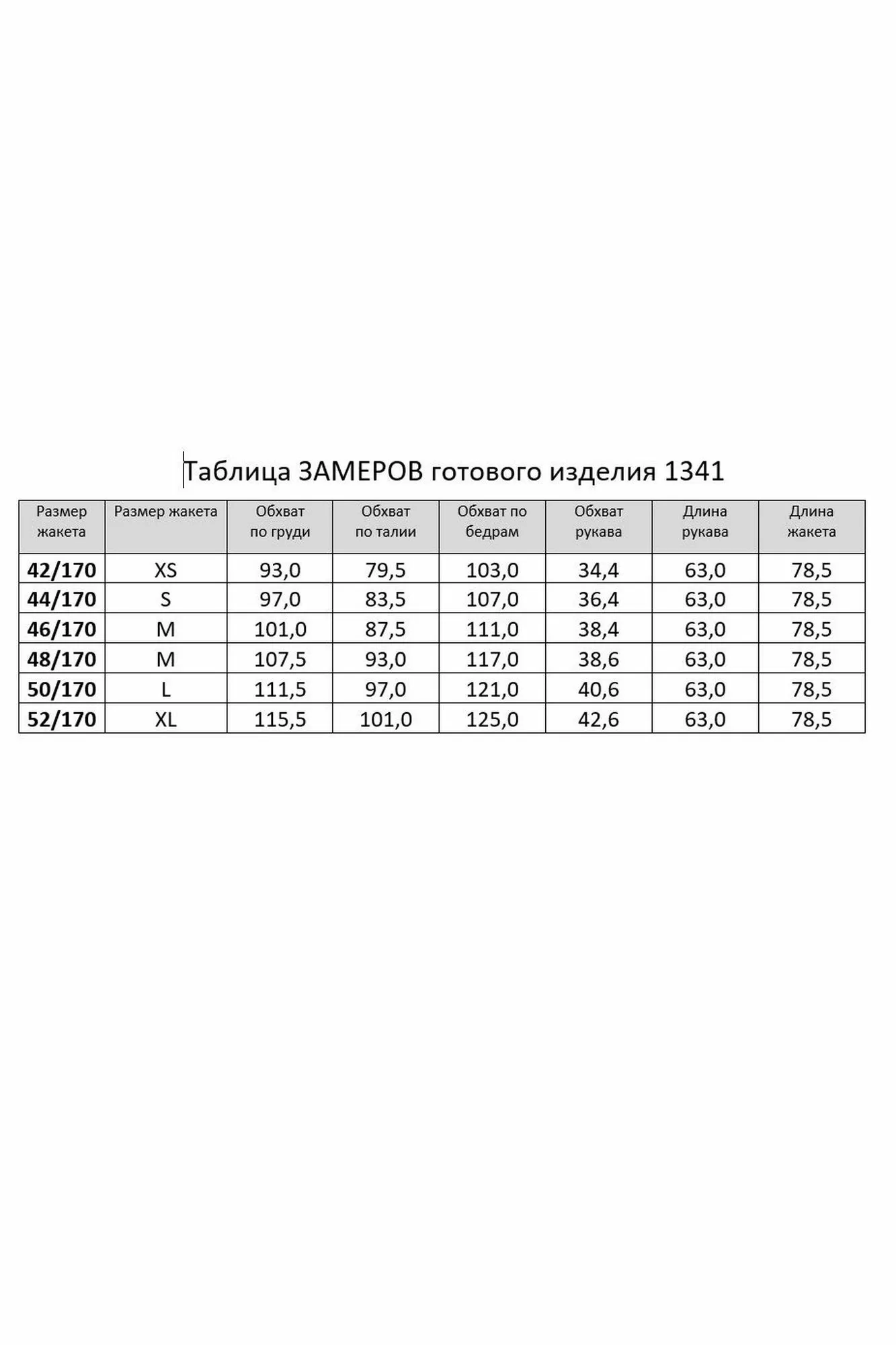 Таблица ЗАМЕРОВ готового изделия 1341

| Размер жакета | Размер жакета | Обхват по груди | Обхват по талии | Обхват по бедрам | Обхват рукава | Длина рукава | Длина жакета |
|---|---|---|---|---|---|---|---|
| 42/170 | XS | 93,0 | 79,5 | 103,0 | 34,4 | 63,0 | 78,5 |
| 44/170 | S | 97,0 | 83,5 | 107,0 | 36,4 | 63,0 | 78,5 |
| 46/170 | M | 101,0 | 87,5 | 111,0 | 38,4 | 63,0 | 78,5 |
| 48/170 | M | 107,5 | 93,0 | 117,0 | 38,6 | 63,0 | 78,5 |
| 50/170 | L | 111,5 | 97,0 | 121,0 | 40,6 | 63,0 | 78,5 |
| 52/170 | XL | 115,5 | 101,0 | 125,0 | 42,6 | 63,0 | 78,5 |